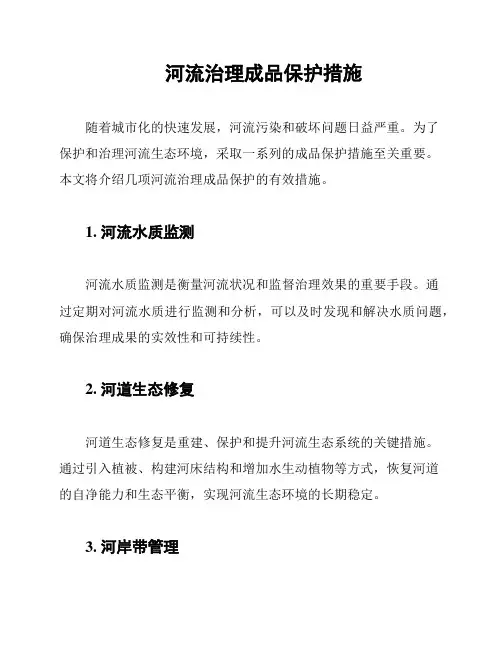 河流治理成品保护措施

随着城市化的快速发展，河流污染和破坏问题日益严重。为了保护和治理河流生态环境，采取一系列的成品保护措施至关重要。本文将介绍几项河流治理成品保护的有效措施。

1. 河流水质监测

河流水质监测是衡量河流状况和监督治理效果的重要手段。通过定期对河流水质进行监测和分析，可以及时发现和解决水质问题，确保治理成果的实效性和可持续性。

2. 河道生态修复

河道生态修复是重建、保护和提升河流生态系统的关键措施。通过引入植被、构建河床结构和增加水生动植物等方式，恢复河道的自净能力和生态平衡，实现河流生态环境的长期稳定。

3. 河岸带管理